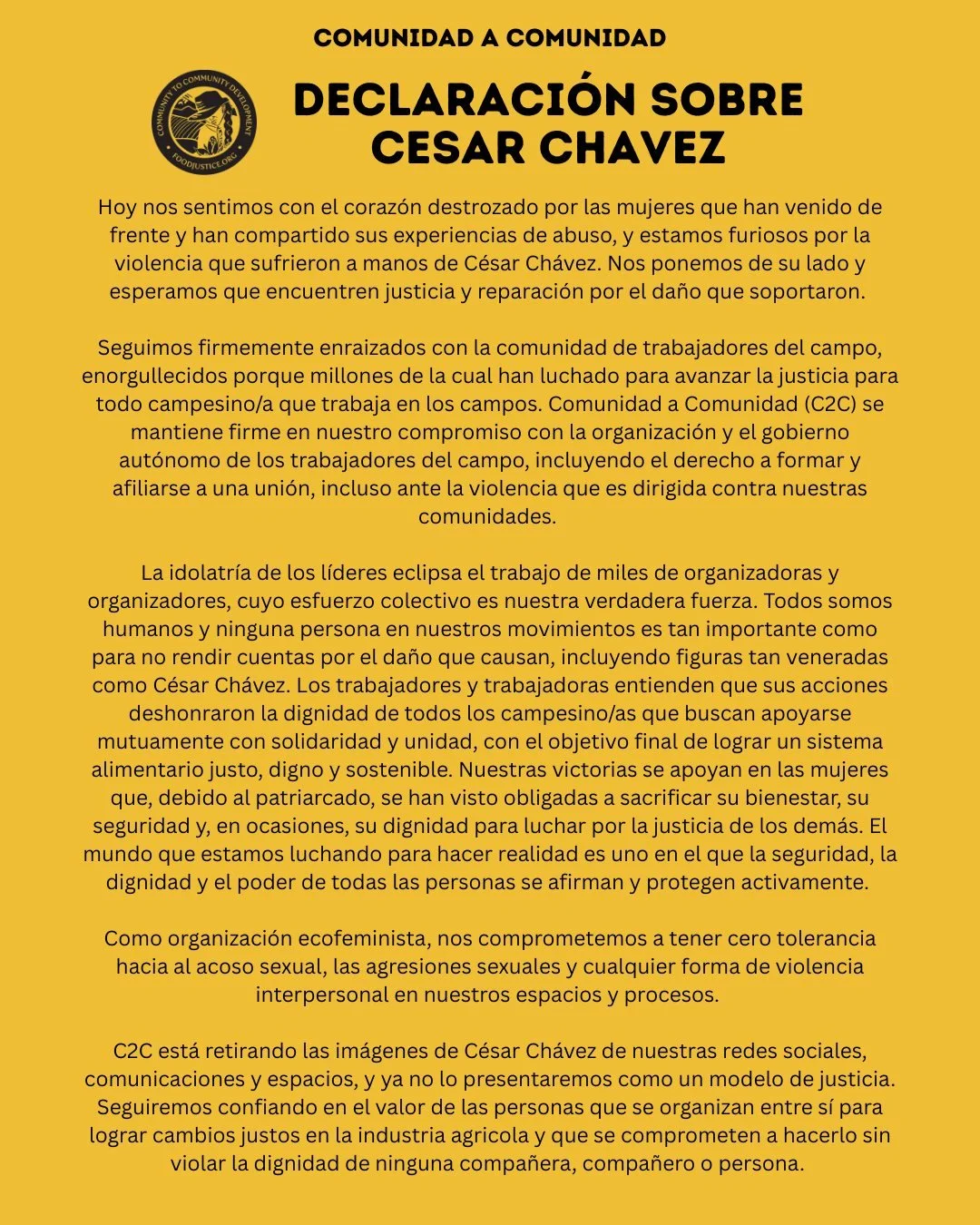 COMUNIDAD A COMUNIDAD

COMMUNITY TO COMMUNITY DEVELOPMENT
FOODJUSTICE.ORG

DECLARACIÓN SOBRE CESAR CHAVEZ

Hoy nos sentimos con el corazón destrozado por las mujeres que han venido de frente y han compartido sus experiencias de abuso, y estamos furiosos por la violencia que sufrieron a manos de César Chávez. Nos ponemos de su lado y esperamos que encuentren justicia y reparación por el daño que soportaron.

Seguimos firmemente enraizados con la comunidad de trabajadores del campo, enorgullecidos porque millones de la cual han luchado para avanzar la justicia para todo campesino/a que trabaja en los campos. Comunidad a Comunidad (C2C) se mantiene firme en nuestro compromiso con la organización y el gobierno autónomo de los trabajadores del campo, incluyendo el derecho a formar y afiliarse a una unión, incluso ante la violencia que es dirigida contra nuestras comunidades.

La idolatría de los líderes eclipsa el trabajo de miles de organizadoras y organizadores, cuyo esfuerzo colectivo es nuestra verdadera fuerza. Todos somos humanos y ninguna persona en nuestros movimientos es tan importante como para no rendir cuentas por el daño que causan, incluyendo figuras tan veneradas como César Chávez. Los trabajadores y trabajadoras entienden que sus acciones deshonraron la dignidad de todos los campesino/as que buscan apoyarse mutuamente con solidaridad y unidad, con el objetivo final de lograr un sistema alimentario justo, digno y sostenible. Nuestras victorias se apoyan en las mujeres que, debido al patriarcado, se han visto obligadas a sacrificar su bienestar, su seguridad y, en ocasiones, su dignidad para luchar por la justicia de los demás. El mundo que estamos luchando para hacer realidad es uno en el que la seguridad, la dignidad y el poder de todas las personas se afirman y protegen activamente.

Como organización ecofeminista, nos comprometemos a tener cero tolerancia hacia al acoso sexual, las agresiones sexuales y cualquier forma de violencia interpersonal en nuestros espacios y procesos.

C2C está retirando las imágenes de César Chávez de nuestras redes sociales, comunicaciones y espacios, y ya no lo presentaremos como un modelo de justicia. Seguiremos confiando en el valor de las personas que se organizan entre sí para lograr cambios justos en la industria agricola y que se comprometen a hacerlo sin violar la dignidad de ninguna compañera, compañero o persona.